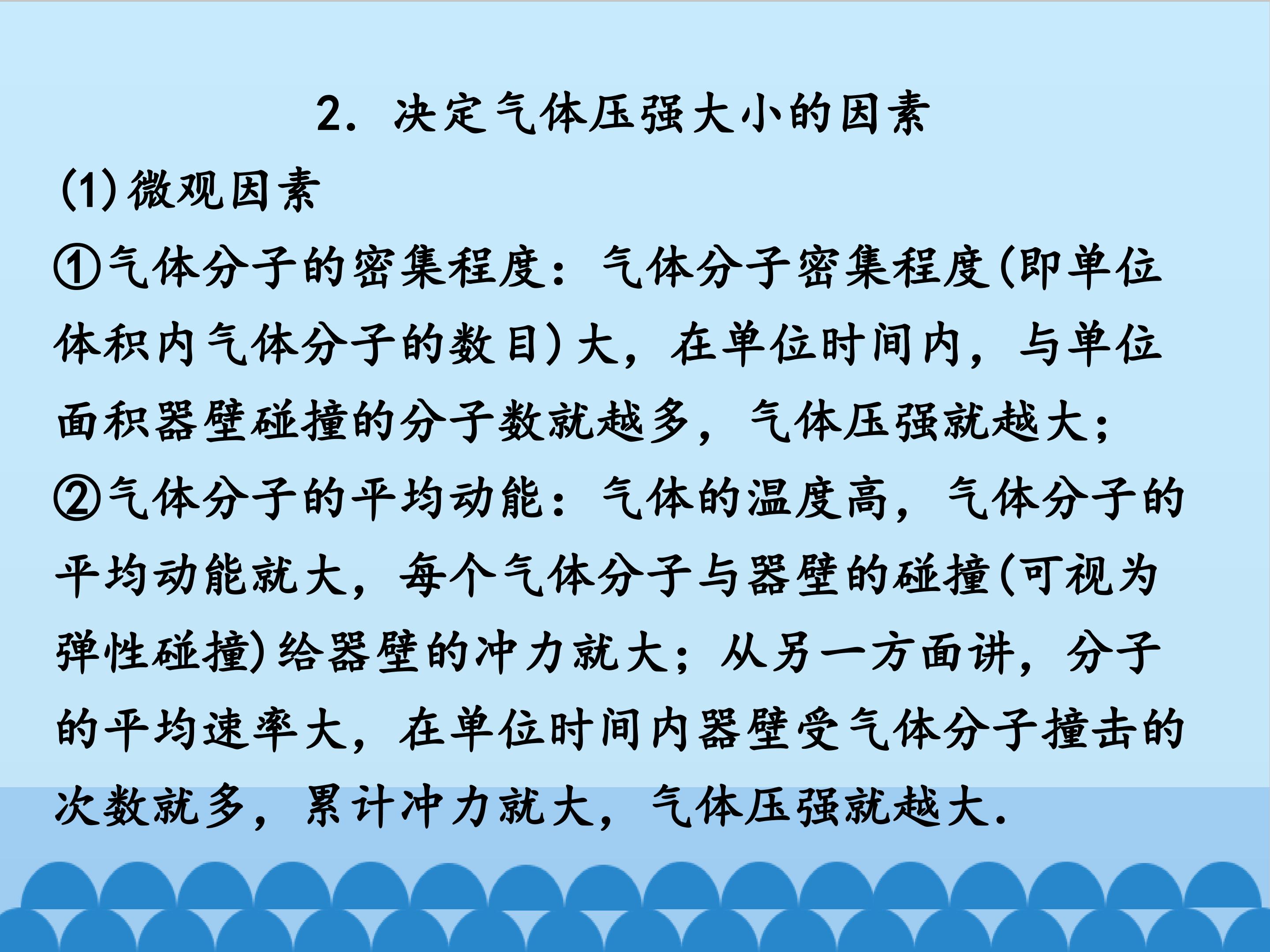 2．决定气体压强大小的因素

(1)微观因素

①气体分子的密集程度：气体分子密集程度(即单位体积内气体分子的数目)大，在单位时间内，与单位面积器壁碰撞的分子数就越多，气体压强就越大；

②气体分子的平均动能：气体的温度高，气体分子的平均动能就大，每个气体分子与器壁的碰撞(可视为弹性碰撞)给器壁的冲力就大；从另一方面讲，分子的平均速率大，在单位时间内器壁受气体分子撞击的次数就多，累计冲力就大，气体压强就越大．